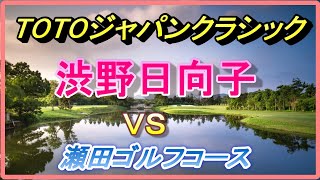 TOTOジャパンクラシック

渋野日向子

VS

瀬田ゴルフコース